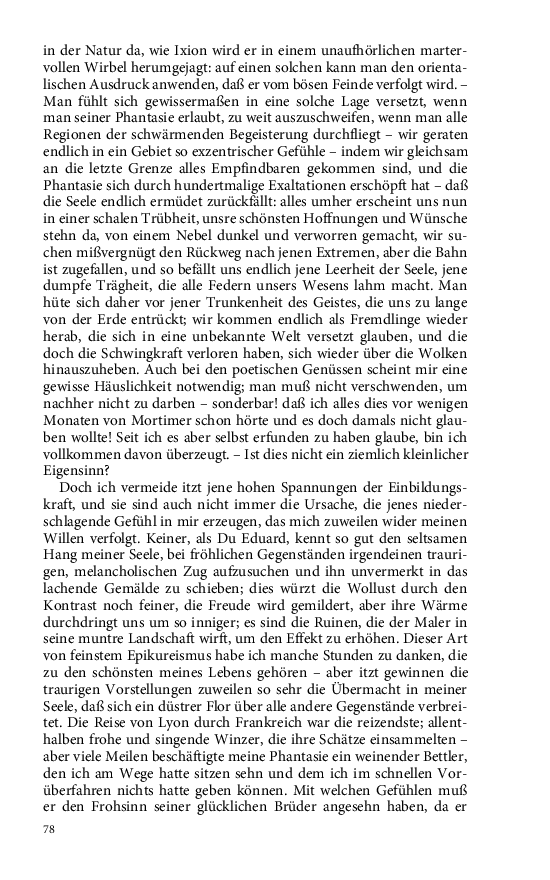 in der Natur da, wie Ixion wird er in einem unaufhörlichen martervollen Wirbel herumgejagt: auf einen solchen kann man den orientalischen Ausdruck anwenden, daß er vom bösen Feinde verfolgt wird. – Man fühlt sich gewissermaßen in eine solche Lage versetzt, wenn man seiner Phantasie erlaubt, zu weit auszuschweifen, wenn man alle Regionen der schwärmenden Begeisterung durchfliegt – wir geraten endlich in ein Gebiet so exzentrischer Gefühle – indem wir gleichsam an die letzte Grenze alles Empfindbaren gekommen sind, und die Phantasie sich durch hundertmalige Exaltationen erschöpft hat – daß die Seele endlich ermüdet zurückfällt: alles umher erscheint uns nun in einer schalen Trübheit, unsre schönsten Hoffnungen und Wünsche stehn da, von einem Nebel dunkel und verworren gemacht, wir suchen mißvergnügt den Rückweg nach jenen Extremen, aber die Bahn ist zugefallen, und so befällt uns endlich jene Leerheit der Seele, jene dumpfe Trägheit, die alle Federn unsers Wesens lahm macht. Man hüte sich daher vor jener Trunkenheit des Geistes, die uns zu lange von der Erde entrückt; wir kommen endlich als Fremdlinge wieder herab, die sich in eine unbekannte Welt versetzt glauben, und die doch die Schwingkraft verloren haben, sich wieder über die Wolken hinauszuheben. Auch bei den poetischen Genüssen scheint mir eine gewisse Häuslichkeit notwendig; man muß nicht verschwenden, um nachher nicht zu darben – sonderbar! daß ich alles dies vor wenigen Monaten von Mortimer schon hörte und es doch damals nicht glauben wollte! Seit ich es aber selbst erfunden zu haben glaube, bin ich vollkommen davon überzeugt. – Ist dies nicht ein ziemlich kleinlicher Eigensinn?

Doch ich vermeide itzt jene hohen Spannungen der Einbildungskraft, und sie sind auch nicht immer die Ursache, die jenes niederschlagende Gefühl in mir erzeugen, das mich zuweilen wider meinen Willen verfolgt. Keiner, als Du Eduard, kennt so gut den seltsamen Hang meiner Seele, bei fröhlichen Gegenständen irgendeinen traurigen, melancholischen Zug aufzusuchen und ihn unvermerkt in das lachende Gemälde zu schieben; dies würzt die Wollust durch den Kontrast noch feiner, die Freude wird gemildert, aber ihre Wärme durchdringt uns um so inniger; es sind die Ruinen, die der Maler in seine muntre Landschaft wirft, um den Effekt zu erhöhen. Dieser Art von feinstem Epikureismus habe ich manche Stunden zu danken, die zu den schönsten meines Lebens gehören – aber itzt gewinnen die traurigen Vorstellungen zuweilen so sehr die Übermacht in meiner Seele, daß sich ein düstrer Flor über alle andere Gegenstände verbreitet. Die Reise von Lyon durch Frankreich war die reizendste; allenthalben frohe und singende Winzer, die ihre Schätze einsammelten – aber viele Meilen beschäftigte meine Phantasie ein weinender Bettler, den ich am Wege hatte sitzen sehn und dem ich im schnellen Vorüberfahren nichts hatte geben können. Mit welchen Gefühlen muß er den Frohsinn seiner glücklichen Brüder angesehn haben, da er

78